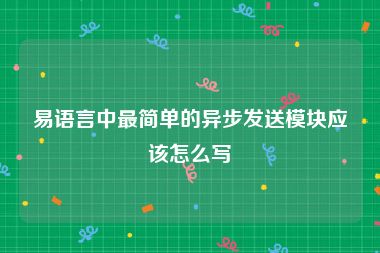 易语言中最简单的异步发送模块应该怎么写